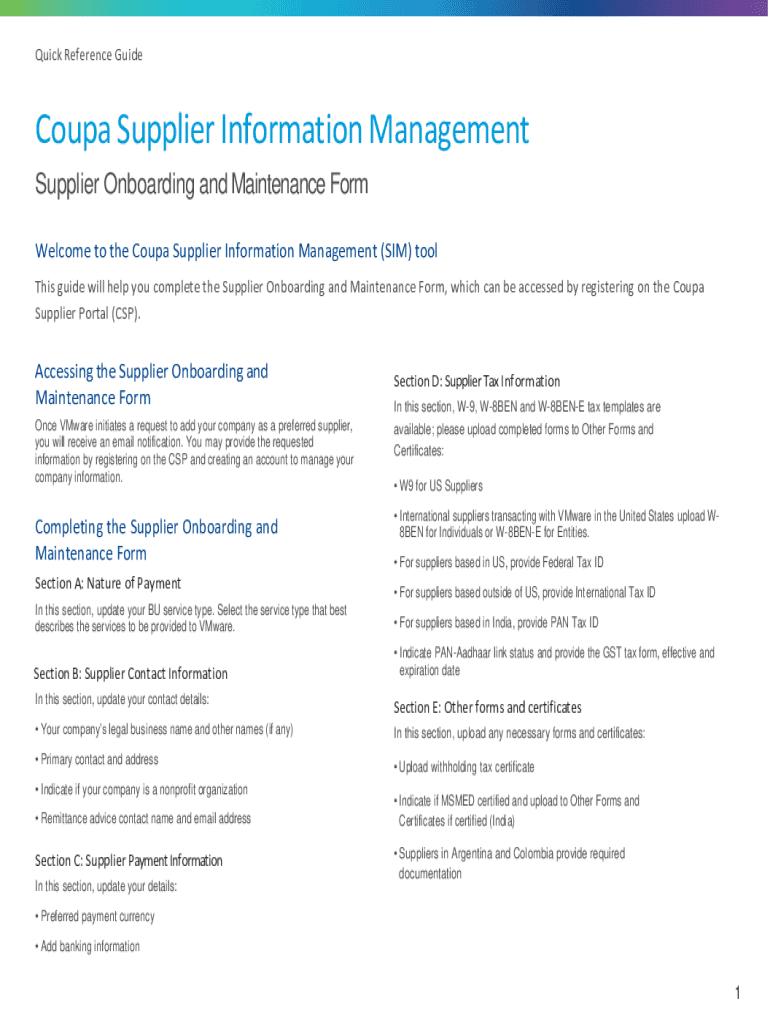 Quick Reference Guide

Coupa Supplier Information Management

Supplier Onboarding and Maintenance Form

Welcome to the Coupa Supplier Information Management (SIM) tool

This guide will help you complete the Supplier Onboarding and Maintenance Form, which can be accessed by registering on the Coupa Supplier Portal (CSP).

Accessing the Supplier Onboarding and Maintenance Form

Once VMware initiates a request to add your company as a preferred supplier, you will receive an email notification. You may provide the requested information by registering on the CSP and creating an account to manage your company information.

Completing the Supplier Onboarding and Maintenance Form

Section A: Nature of Payment

In this section, update your BU service type. Select the service type that best describes the services to be provided to VMware.

Section B: Supplier Contact Information

In this section, update your contact details:

• Your company's legal business name and other names (if any)

• Primary contact and address

• Indicate if your company is a nonprofit organization

• Remittance advice contact name and email address

Section C: Supplier Payment Information

In this section, update your details:

• Preferred payment currency

• Add banking information

Section D: Supplier Tax Information

In this section, W-9, W-8BEN and W-8BEN-E tax templates are available; please upload completed forms to Other Forms and Certificates:

• W9 for US Suppliers

• International suppliers transacting with VMware in the United States upload W-8BEN for Individuals or W-8BEN-E for Entities.

• For suppliers based in US, provide Federal Tax ID

• For suppliers based outside of US, provide International Tax ID

• For suppliers based in India, provide PAN Tax ID

• Indicate PAN-Aadhaar link status and provide the GST tax form, effective and expiration date

Section E: Other forms and certificates

In this section, upload any necessary forms and certificates:

• Upload withholding tax certificate

• Indicate if MSMED certified and upload to Other Forms and Certificates if certified (India)

• Suppliers in Argentina and Colombia provide required documentation

1